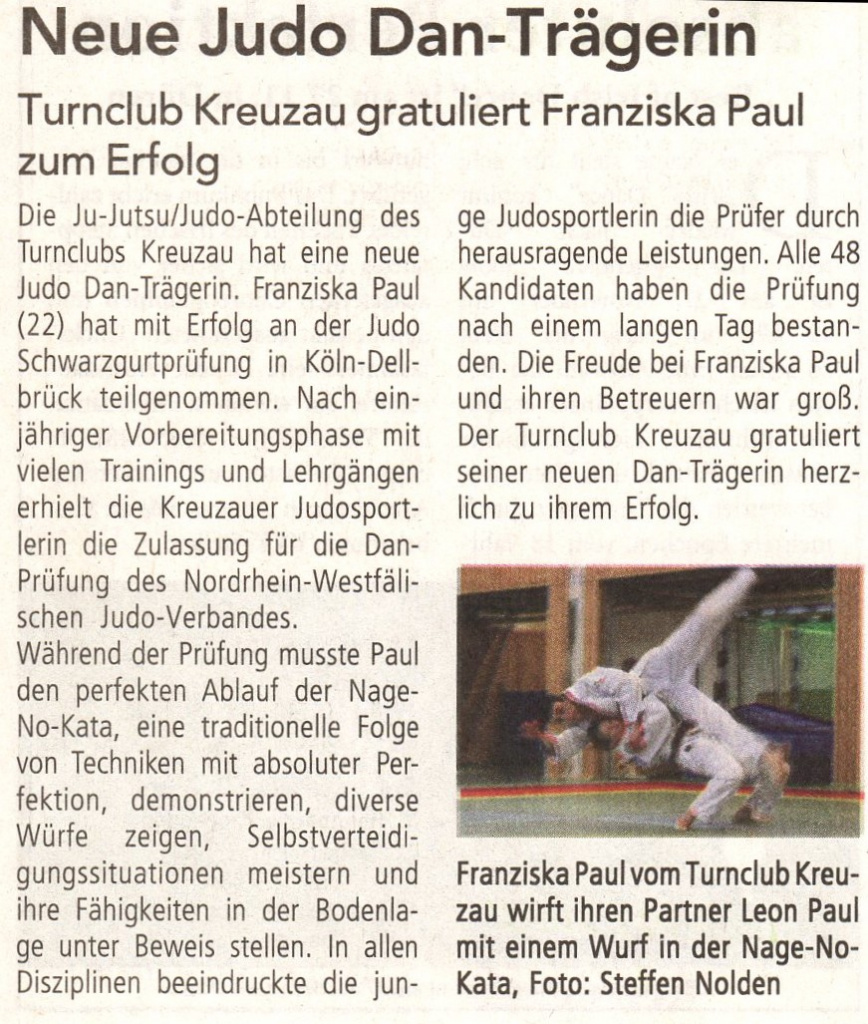 Neue Judo Dan-Trägerin

Turnclub Kreuzau gratuliert Franziska Paul zum Erfolg

Die Ju-Jutsu/Judo-Abteilung des Turnclubs Kreuzau hat eine neue Judo Dan-Trägerin. Franziska Paul (22) hat mit Erfolg an der Judo Schwarzgurtprüfung in Köln-Dellbrück teilgenommen. Nach einjähriger Vorbereitungsphase mit vielen Trainings und Lehrgängen erhielt die Kreuzauer Judosportlerin die Zulassung für die Dan-Prüfung des Nordrhein-Westfälischen Judo-Verbandes.
Während der Prüfung musste Paul den perfekten Ablauf der Nage-No-Kata, eine traditionelle Folge von Techniken mit absoluter Perfektion, demonstrieren, diverse Würfe zeigen, Selbstverteidigungssituationen meistern und ihre Fähigkeiten in der Bodenlage unter Beweis stellen. In allen Disziplinen beeindruckte die junge Judosportlerin die Prüfer durch herausragende Leistungen. Alle 48 Kandidaten haben die Prüfung nach einem langen Tag bestanden. Die Freude bei Franziska Paul und ihren Betreuern war groß. Der Turnclub Kreuzau gratuliert seiner neuen Dan-Trägerin herzlich zu ihrem Erfolg.

Franziska Paul vom Turnclub Kreuzau wirft ihren Partner Leon Paul mit einem Wurf in der Nage-No-Kata, Foto: Steffen Nolden